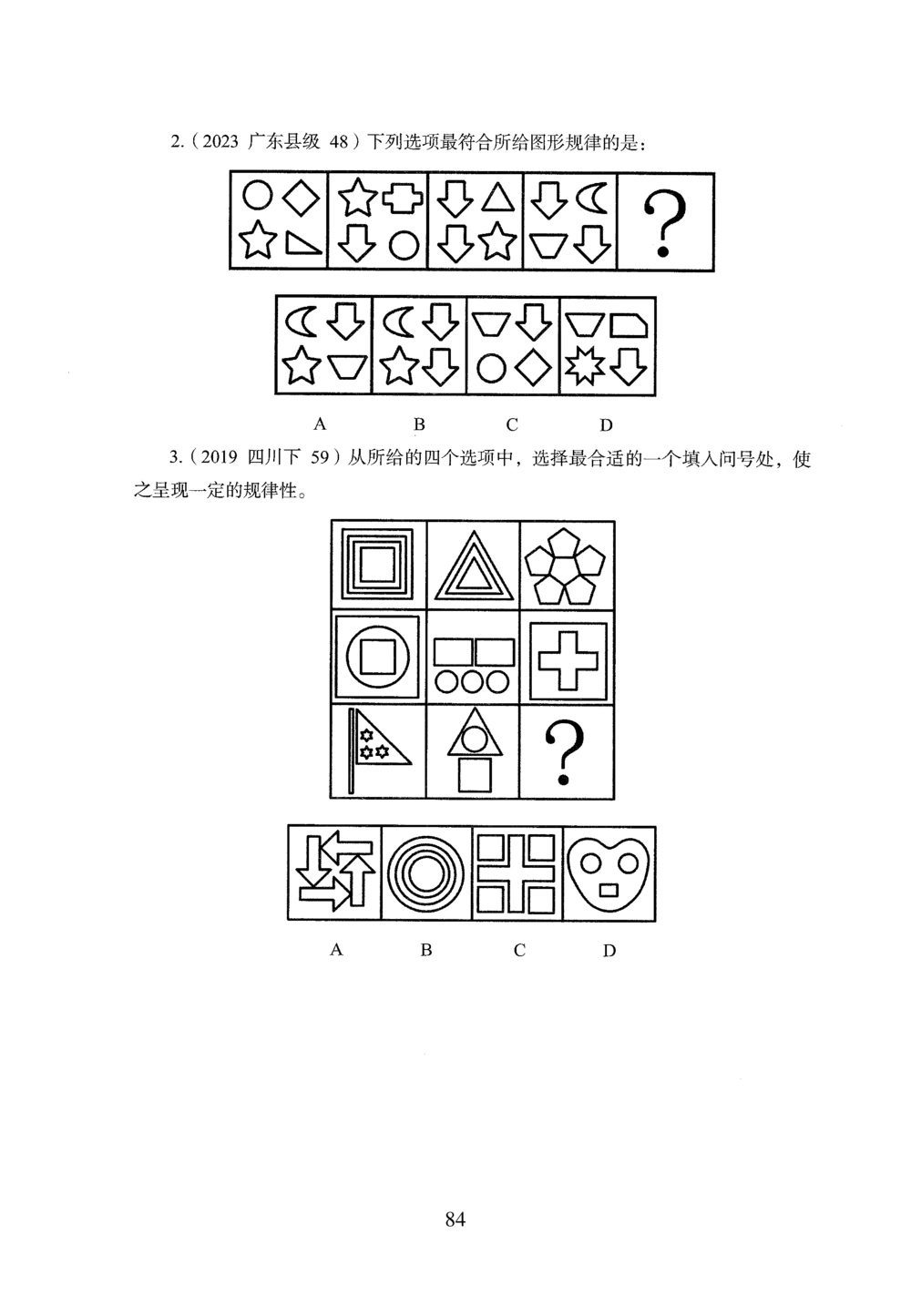 2.（2023 广东县级 48）下列选项最符合所给图形规律的是：

?

A B C D

3.（2019 四川下 59）从所给的四个选项中，选择最合适的一个填入问号处，使之呈现一定的规律性。

?

A B C D

84